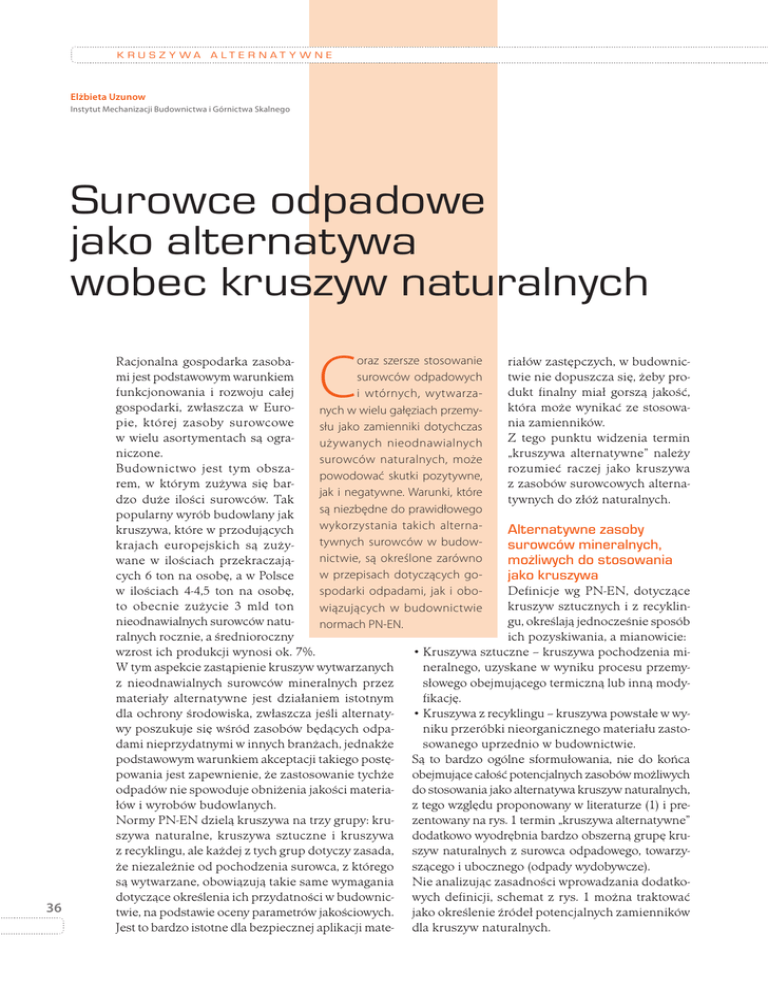 KRUSZYWA ALTERNATYWNE

Elżbieta Uzunow
Instytut Mechanizacji Budownictwa i Górnictwa Skalnego

Surowce odpadowe jako alternatywa wobec kruszyw naturalnych

Coraz szersze stosowanie surowców odpadowych i wtórnych, wytwarzanych w wielu gałęziach przemysłu jako zamienniki dotychczas używanych nieodnawialnych surowców naturalnych, może powodować skutki pozytywne, jak i negatywne. Warunki, które są niezbędne do prawidłowego wykorzystania takich alternatywnych surowców w budownictwie, są określone zarówno w przepisach dotyczących gospodarki odpadami, jak i obowiązujących w budownictwie normach PN-EN.

Racjonalna gospodarka zasobami jest podstawowym warunkiem funkcjonowania i rozwoju całej gospodarki, zwłaszcza w Europie, której zasoby surowcowe w wielu asortymentach są ograniczone.

Budownictwo jest tym obszarem, w którym zużywa się bardzo duże ilości surowców. Tak popularny wyrób budowlany jak kruszywa, które w przodujących krajach europejskich są zużywane w ilościach przekraczających 6 ton na osobę, a w Polsce w ilościach 4-4,5 ton na osobę, to obecnie zużycie 3 mld ton nieodnawialnych surowców naturalnych rocznie, a średnioroczny wzrost ich produkcji wynosi ok. 7%.

W tym aspekcie zastąpienie kruszyw wytwarzanych z nieodnawialnych surowców mineralnych przez materiały alternatywne jest działaniem istotnym dla ochrony środowiska, zwłaszcza jeśli alternatywy poszukuje się wśród zasobów będących odpadami nieprzydatnymi w innych branżach, jednakże podstawowym warunkiem akceptacji takiego postępowania jest zapewnienie, że zastosowanie tychże odpadów nie spowoduje obniżenia jakości materiałów i wyrobów budowlanych.

Normy PN-EN dzielą kruszywa na trzy grupy: kruszywa naturalne, kruszywa sztuczne i kruszywa z recyklingu, ale każdej z tych grup dotyczy zasada, że niezależnie od pochodzenia surowca, z którego są wytwarzane, obowiązują takie same wymagania dotyczące określenia ich przydatności w budownictwie, na podstawie oceny parametrów jakościowych. Jest to bardzo istotne dla bezpiecznej aplikacji materiałów zastępczych, w budownictwie nie dopuszcza się, żeby produkt finalny miał gorszą jakość, która może wynikać ze stosowania zamienników.

Z tego punktu widzenia termin „kruszywa alternatywne" należy rozumieć raczej jako kruszywa z zasobów surowcowych alternatywnych do złóż naturalnych.

Alternatywne zasoby surowców mineralnych, możliwych do stosowania jako kruszywa

Definicje wg PN-EN, dotyczące kruszyw sztucznych i z recyklingu, określają jednocześnie sposób ich pozyskiwania, a mianowicie:
• Kruszywa sztuczne – kruszywa pochodzenia mineralnego, uzyskane w wyniku procesu przemysłowego obejmującego termiczną lub inną modyfikację.
• Kruszywa z recyklingu – kruszywa powstałe w wyniku przeróbki nieorganicznego materiału zastosowanego uprzednio w budownictwie.

Są to bardzo ogólne sformułowania, nie do końca obejmujące całość potencjalnych zasobów możliwych do stosowania jako alternatywa kruszyw naturalnych, z tego względu proponowany w literaturze (1) i prezentowany na rys. 1 termin „kruszywa alternatywne" dodatkowo wyodrębnia bardzo obszerną grupę kruszyw naturalnych z surowca odpadowego, towarzyszącego i ubocznego (odpady wydobywcze).

Nie analizując zasadności wprowadzania dodatkowych definicji, schemat z rys. 1 można traktować jako określenie źródeł potencjalnych zamienników dla kruszyw naturalnych.

36